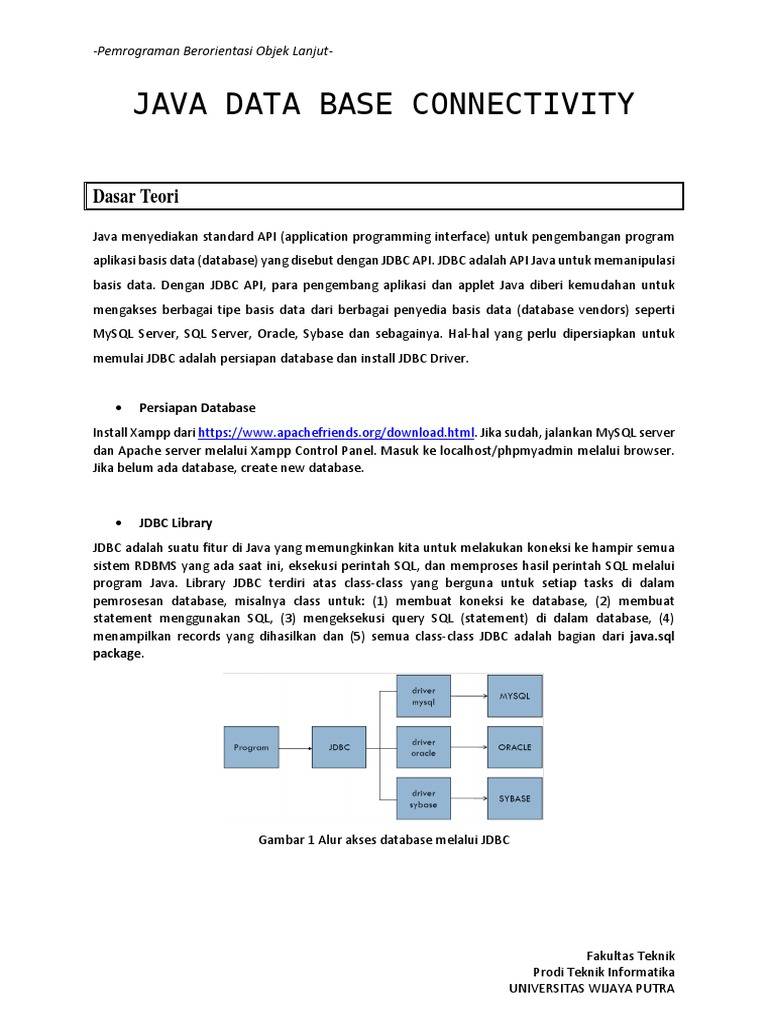 -Pemrograman Berorientasi Objek Lanjut-

JAVA DATA BASE CONNECTIVITY

Dasar Teori

Java menyediakan standard API (application programming interface) untuk pengembangan program aplikasi basis data (database) yang disebut dengan JDBC API. JDBC adalah API Java untuk memanipulasi basis data. Dengan JDBC API, para pengembang aplikasi dan applet Java diberi kemudahan untuk mengakses berbagai tipe basis data dari berbagai penyedia basis data (database vendors) seperti MySQL Server, SQL Server, Oracle, Sybase dan sebagainya. Hal-hal yang perlu dipersiapkan untuk memulai JDBC adalah persiapan database dan install JDBC Driver.

• Persiapan Database

Install Xampp dari https://www.apachefriends.org/download.html. Jika sudah, jalankan MySQL server dan Apache server melalui Xampp Control Panel. Masuk ke localhost/phpmyadmin melalui browser. Jika belum ada database, create new database.

• JDBC Library

JDBC adalah suatu fitur di Java yang memungkinkan kita untuk melakukan koneksi ke hampir semua sistem RDBMS yang ada saat ini, eksekusi perintah SQL, dan memproses hasil perintah SQL melalui program Java. Library JDBC terdiri atas class-class yang berguna untuk setiap tasks di dalam pemrosesan database, misalnya class untuk: (1) membuat koneksi ke database, (2) membuat statement menggunakan SQL, (3) mengeksekusi query SQL (statement) di dalam database, (4) menampilkan records yang dihasilkan dan (5) semua class-class JDBC adalah bagian dari java.sql package.

Program
JDBC
driver mysql
driver oracle
driver sybase
MYSQL
ORACLE
SYBASE

Gambar 1 Alur akses database melalui JDBC

Fakultas Teknik
Prodi Teknik Informatika
UNIVERSITAS WIJAYA PUTRA